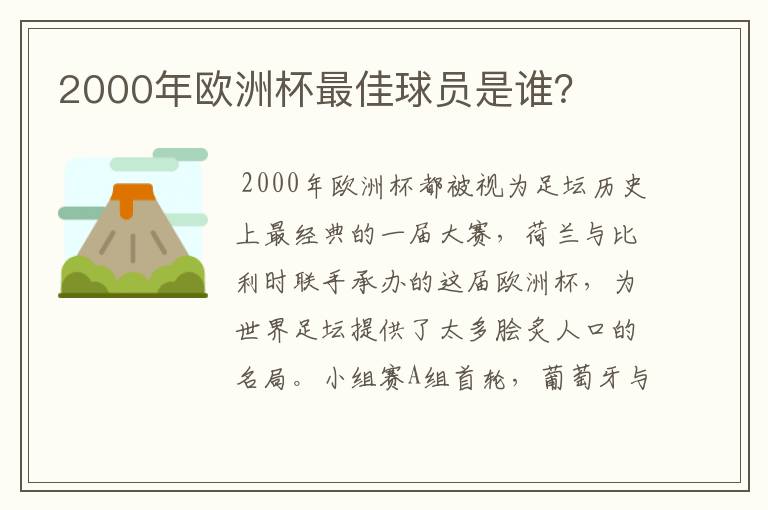 2000年欧洲杯最佳球员是谁?

2000年欧洲杯都被视为足坛历史上最经典的一届大赛，荷兰与比利时联手承办的这届欧洲杯，为世界足坛提供了太多脍炙人口的名局。小组赛A组首轮，葡萄牙与